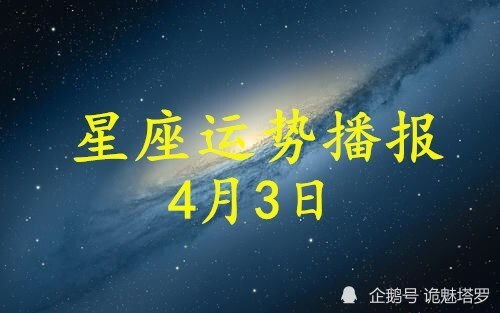 星座运势播报
4月3日

企鹅号 诡魅塔罗